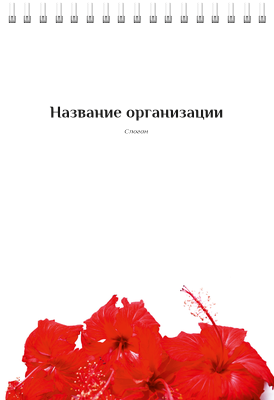 Название организации

Слоган